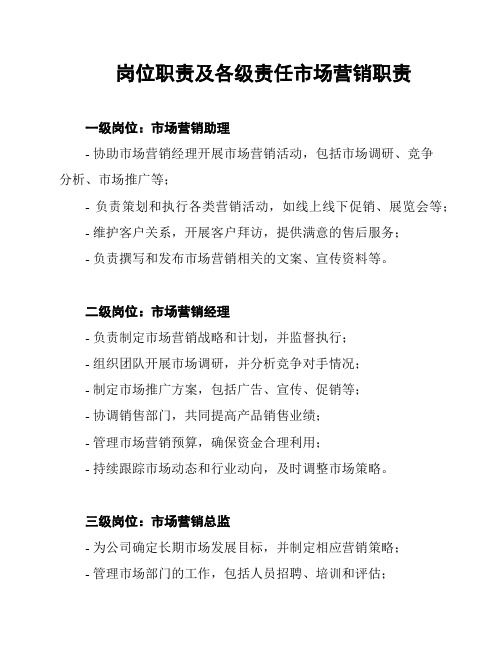 岗位职责及各级责任市场营销职责

一级岗位：市场营销助理

- 协助市场营销经理开展市场营销活动，包括市场调研、竞争分析、市场推广等；

- 负责策划和执行各类营销活动，如线上线下促销、展览会等；

- 维护客户关系，开展客户拜访，提供满意的售后服务；

- 负责撰写和发布市场营销相关的文案、宣传资料等。

二级岗位：市场营销经理

- 负责制定市场营销战略和计划，并监督执行；

- 组织团队开展市场调研，并分析竞争对手情况；

- 制定市场推广方案，包括广告、宣传、促销等；

- 协调销售部门，共同提高产品销售业绩；

- 管理市场营销预算，确保资金合理利用；

- 持续跟踪市场动态和行业动向，及时调整市场策略。

三级岗位：市场营销总监

- 为公司确定长期市场发展目标，并制定相应营销策略；

- 管理市场部门的工作，包括人员招聘、培训和评估；